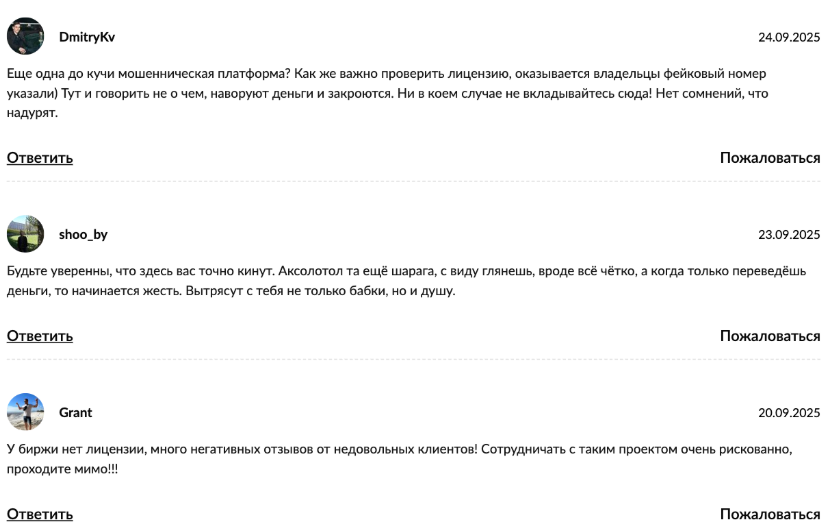 DmitryKv

24.09.2025

Еще одна до кучи мошенническая платформа? Как же важно проверить лицензию, оказывается владельцы фейковый номер указали) Тут и говорить не о чем, наворуют деньги и закроются. Ни в коем случае не вкладывайтесь сюда! Нет сомнений, что надурят.

Ответить

Пожаловаться

shoo_by

23.09.2025

Будьте уверенны, что здесь вас точно кинут. Аксолотол та ещё шарага, с виду глянешь, вроде всё чётко, а когда только переведёшь деньги, то начинается жесть. Вытрясут с тебя не только бабки, но и душу.

Ответить

Пожаловаться

Grant

20.09.2025

У биржи нет лицензии, много негативных отзывов от недовольных клиентов! Сотрудничать с таким проектом очень рискованно, проходите мимо!!!

Ответить

Пожаловаться